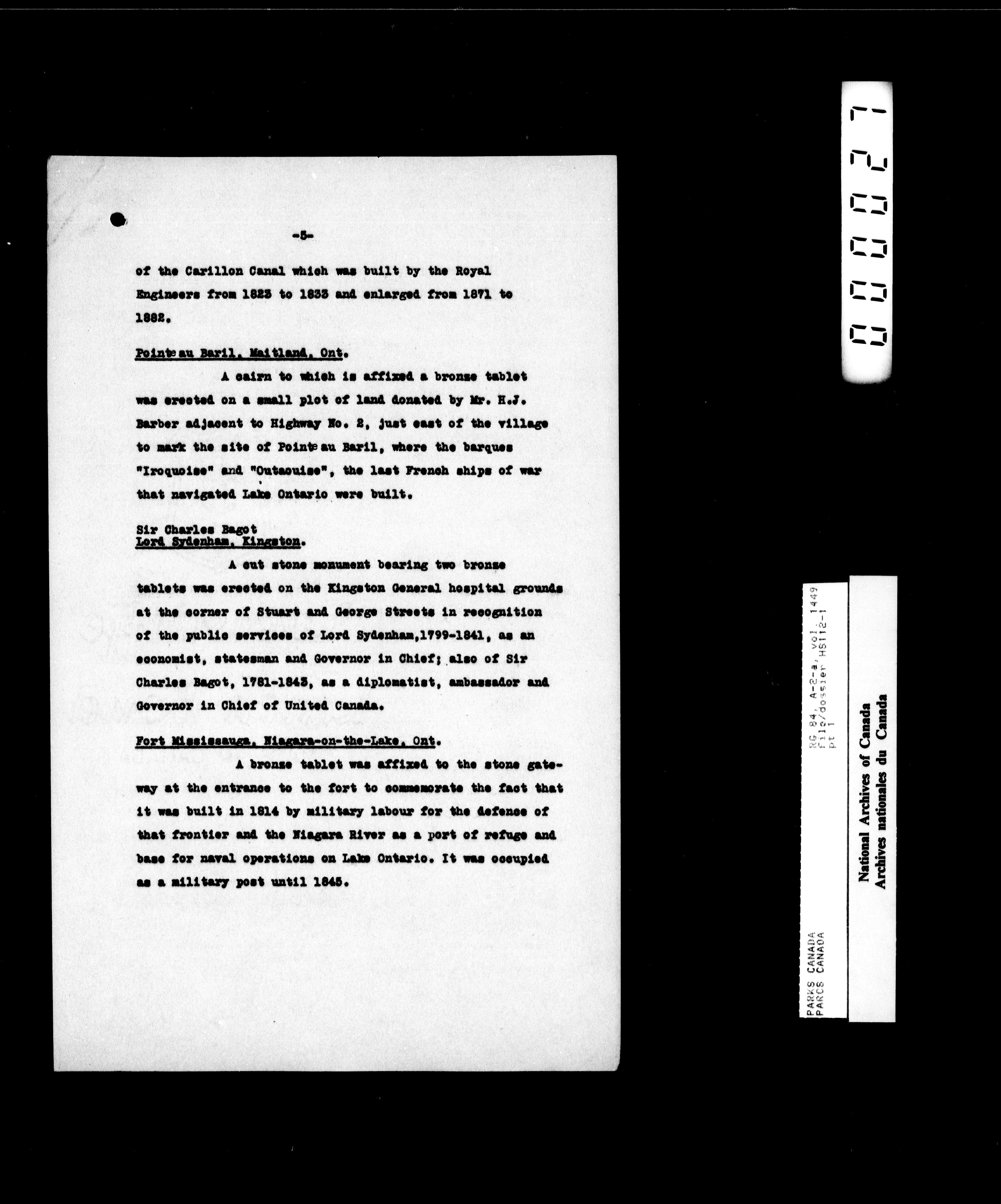 -5-

of the Carillon Canal which was built by the Royal Engineers from 1823 to 1833 and enlarged from 1871 to 1882.

Pointe au Baril, Maitland, Ont.

A cairn to which is affixed a bronze tablet was erected on a small plot of land donated by Mr. H.J. Barber adjacent to Highway No. 2, just east of the village to mark the site of Pointe au Baril, where the barques "Iroquoise" and "Outaouise", the last French ships of war that navigated Lake Ontario were built.

Sir Charles Bagot
Lord Sydenham, Kingston.

A cut stone monument bearing two bronze tablets was erected on the Kingston General hospital grounds at the corner of Stuart and George Streets in recognition of the public services of Lord Sydenham,1799-1841, as an economist, statesman and Governor in Chief; also of Sir Charles Bagot, 1781-1843, as a diplomatist, ambassador and Governor in Chief of United Canada.

Fort Mississauga, Niagara-on-the-Lake, Ont.

A bronze tablet was affixed to the stone gateway at the entrance to the fort to commemorate the fact that it was built in 1814 by military labour for the defence of that frontier and the Niagara River as a port of refuge and base for naval operations on Lake Ontario. It was occupied as a military post until 1845.

000027

RG 84, A-2-a, vol. 1449
File/dossier HS112-1
pt 1

PARKS CANADA
PARCS CANADA

National Archives of Canada
Archives nationales du Canada